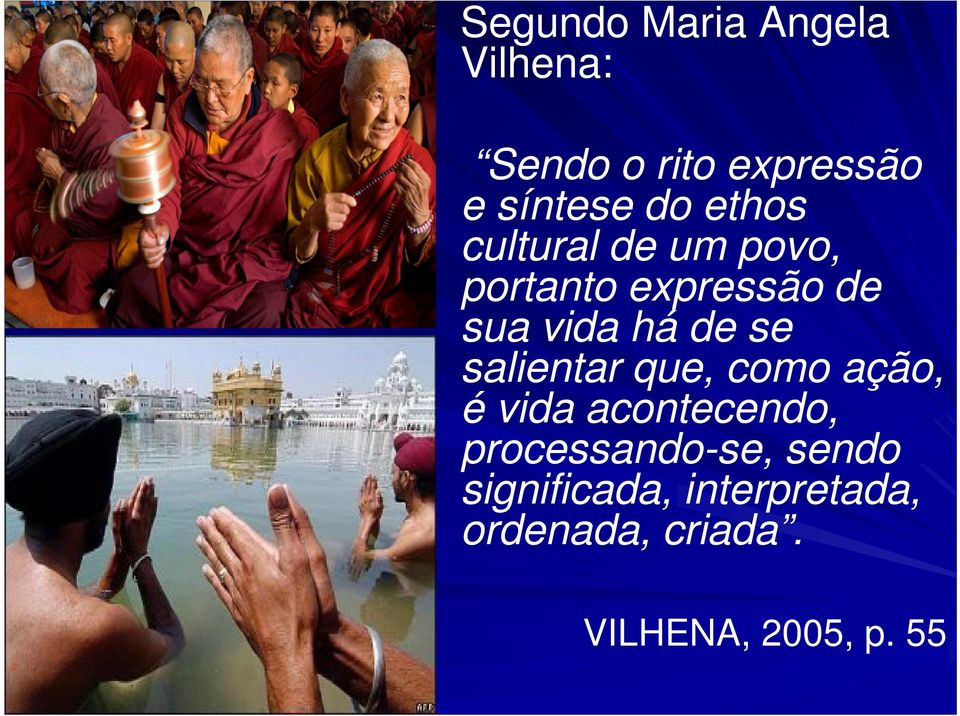 Segundo Maria Angela Vilhena:

“Sendo o rito expressão e síntese do ethos cultural de um povo, portanto expressão de sua vida há de se salientar que, como ação, é vida acontecendo, processando-se, sendo significada, interpretada, ordenada, criada”.

VILHENA, 2005, p. 55

AFP